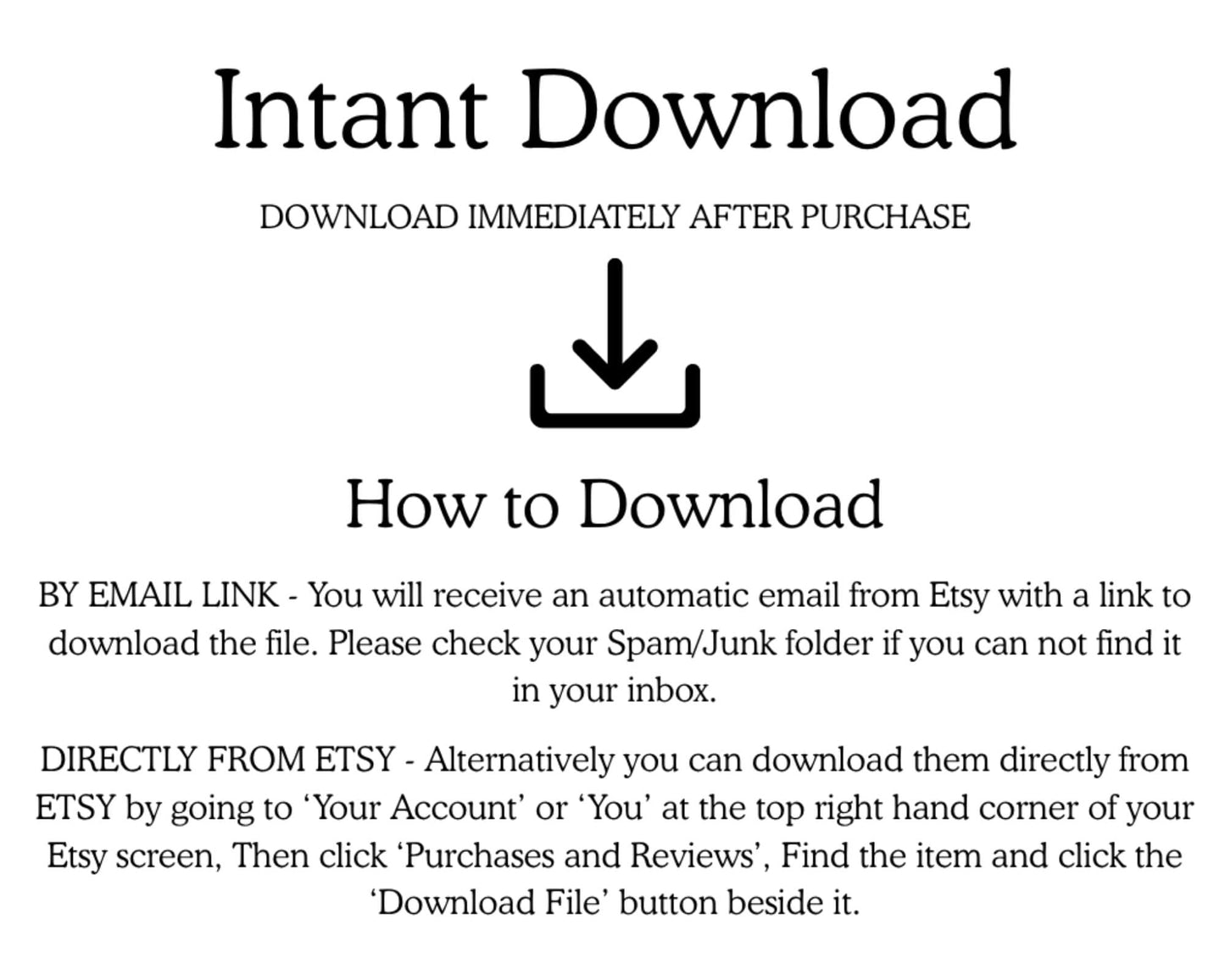 Intant Download

DOWNLOAD IMMEDIATELY AFTER PURCHASE

How to Download

BY EMAIL LINK - You will receive an automatic email from Etsy with a link to download the file. Please check your Spam/Junk folder if you can not find it in your inbox.

DIRECTLY FROM ETSY - Alternatively you can download them directly from ETSY by going to ‘Your Account’ or ‘You’ at the top right hand corner of your Etsy screen, Then click ‘Purchases and Reviews’, Find the item and click the ‘Download File’ button beside it.